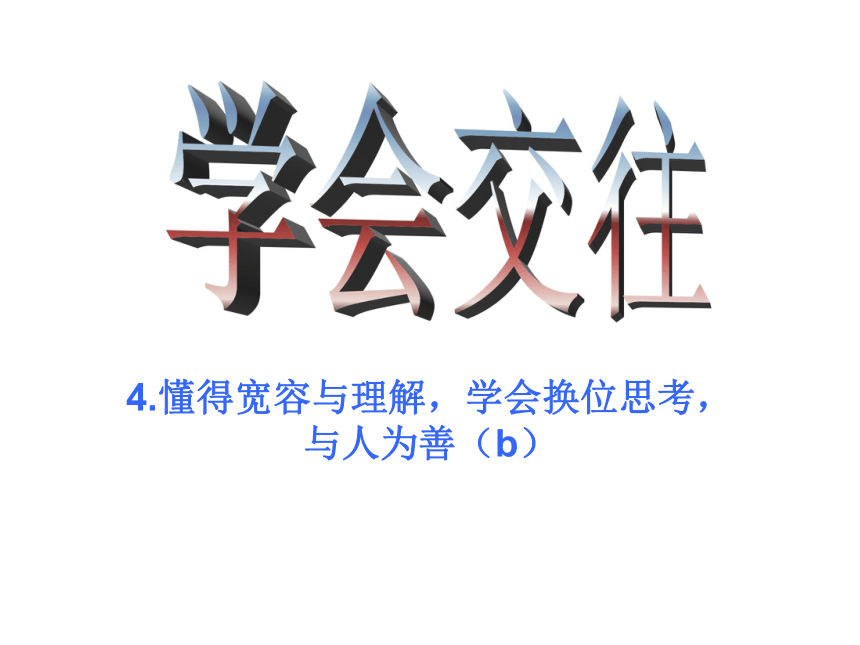 学会交往

4.懂得宽容与理解，学会换位思考，与人为善（b）